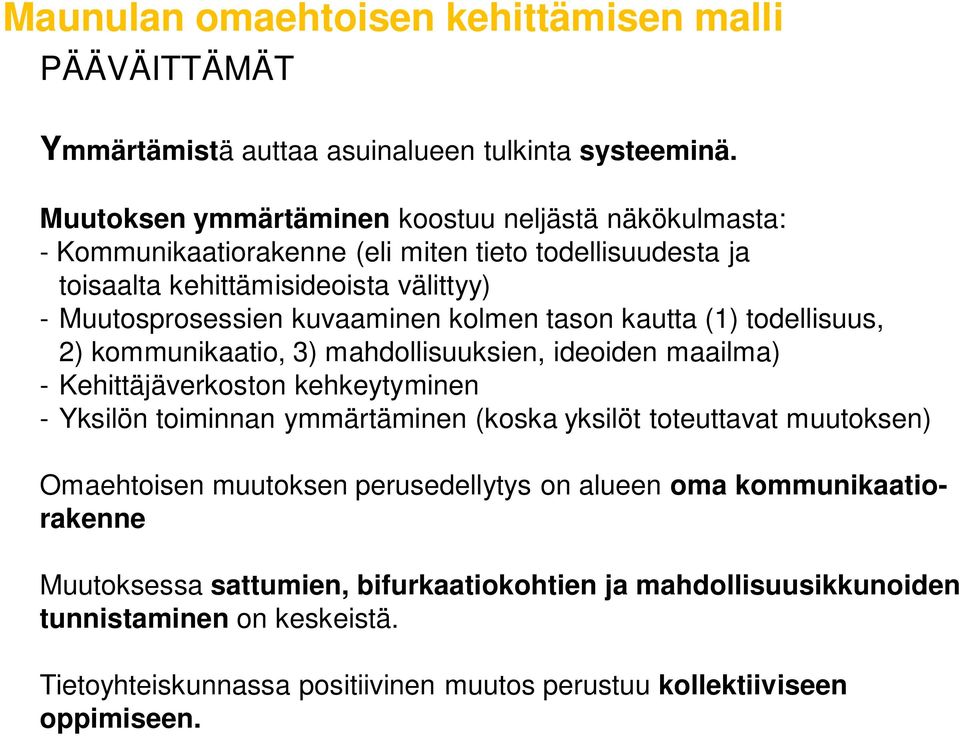 Maunulan omaehtoisen kehittämisen malli

PÄÄVÄITTÄMÄT

Ymmärtämistä auttaa asuinalueen tulkinta systeeminä.

Muutoksen ymmärtäminen koostuu neljästä näkökulmasta:
- Kommunikaatiorakenne (eli miten tieto todellisuudesta ja toisaalta kehittämisideoista välittyy)
- Muutosprosessien kuvaaminen kolmen tason kautta (1) todellisuus, 2) kommunikaatio, 3) mahdollisuuksien, ideoiden maailma)
- Kehittäjäverkoston kehkeytyminen
- Yksilön toiminnan ymmärtäminen (koska yksilöt toteuttavat muutoksen)

Omaehtoisen muutoksen perusedellytys on alueen oma kommunikaatiorakenne

Muutoksessa sattumien, bifurkaatiokohtien ja mahdollisuusikkunoiden tunnistaminen on keskeistä.

Tietoyhteiskunnassa positiivinen muutos perustuu kollektiiviseen oppimiseen.